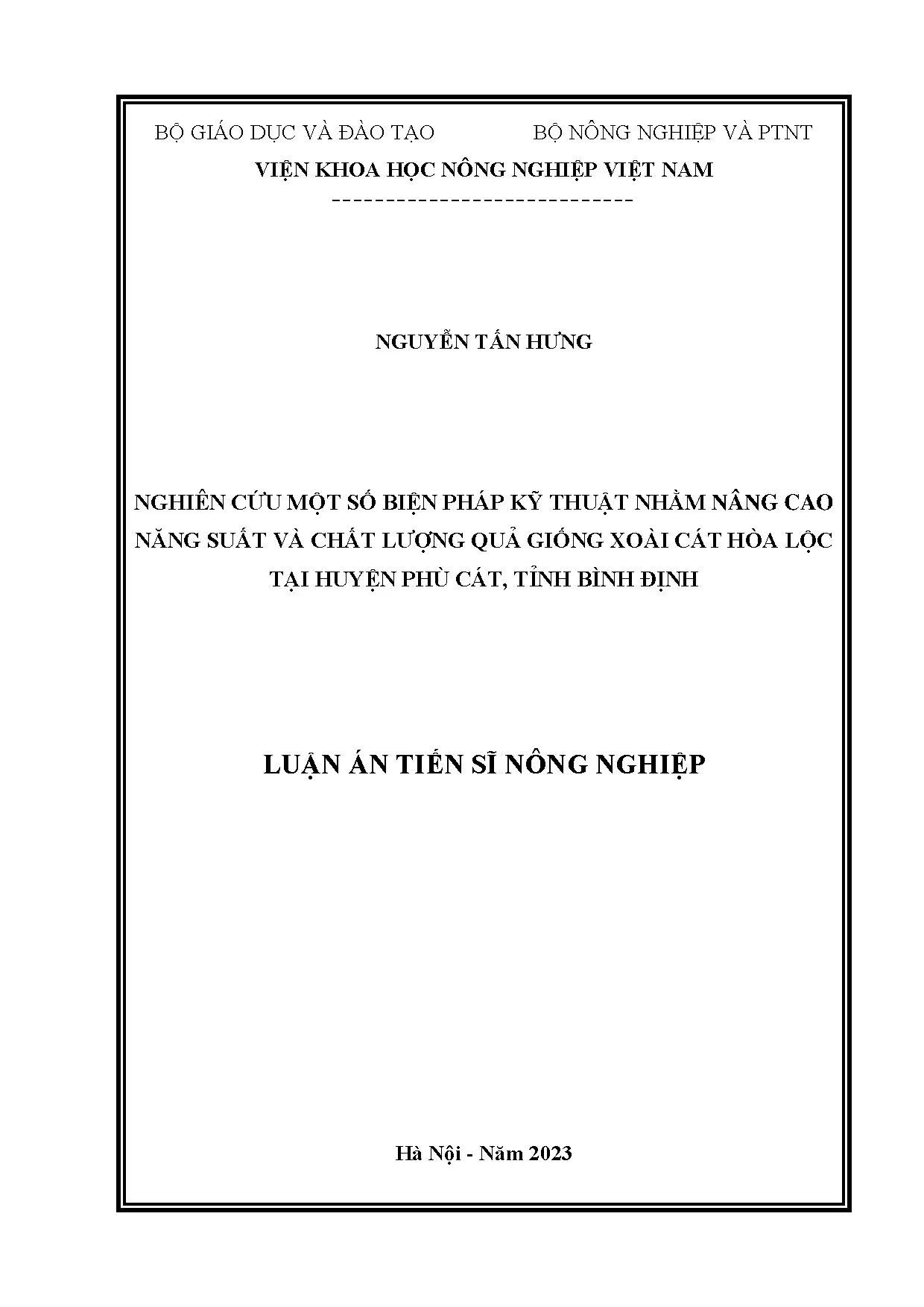 BỘ GIÁO DỤC VÀ ĐÀO TẠO BỘ NÔNG NGHIỆP VÀ PTNT

VIỆN KHOA HỌC NÔNG NGHIỆP VIỆT NAM

----------------------------

NGUYỄN TẤN HƯNG

NGHIÊN CỨU MỘT SỐ BIỆN PHÁP KỸ THUẬT NHẰM NÂNG CAO NĂNG SUẤT VÀ CHẤT LƯỢNG QUẢ GIỐNG XOÀI CÁT HÒA LỘC TẠI HUYỆN PHÙ CÁT, TỈNH BÌNH ĐỊNH

LUẬN ÁN TIẾN SĨ NÔNG NGHIỆP

Hà Nội - Năm 2023